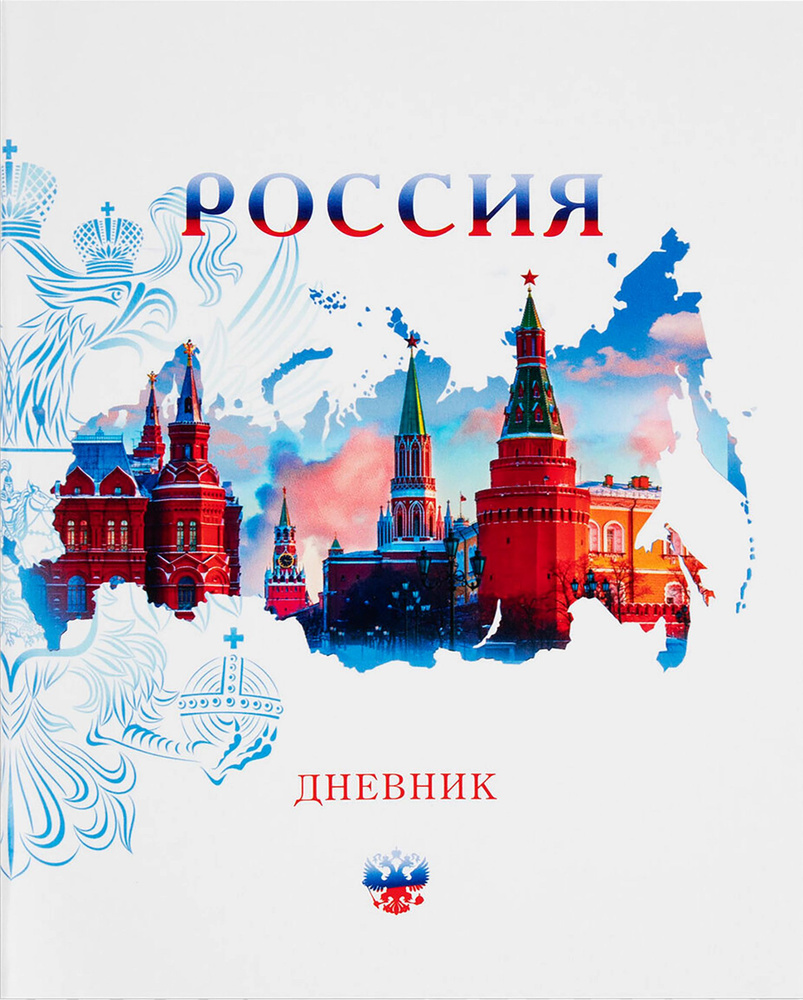 РОССИЯ

ДНЕВНИК